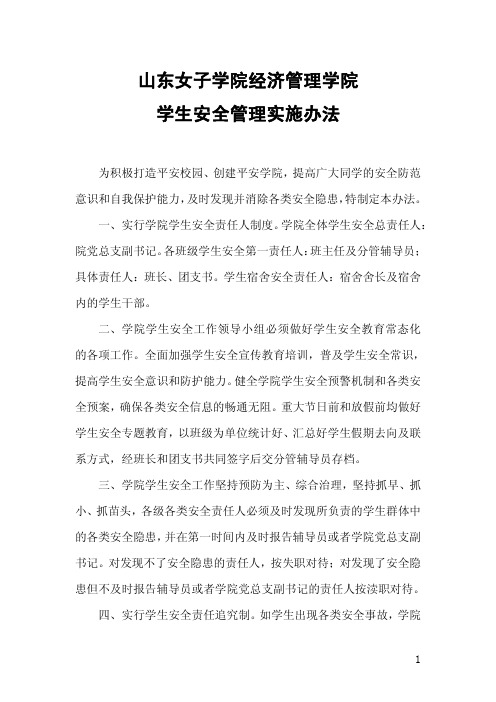 山东女子学院经济管理学院
学生安全管理实施办法

为积极打造平安校园、创建平安学院，提高广大同学的安全防范意识和自我保护能力，及时发现并消除各类安全隐患，特制定本办法。

一、实行学院学生安全责任人制度。学院全体学生安全总责任人：院党总支副书记。各班级学生安全第一责任人：班主任及分管辅导员；具体责任人：班长、团支书。学生宿舍安全责任人：宿舍舍长及宿舍内的学生干部。

二、学院学生安全工作领导小组必须做好学生安全教育常态化的各项工作。全面加强学生安全宣传教育培训，普及学生安全常识，提高学生安全意识和防护能力。健全学院学生安全预警机制和各类安全预案，确保各类安全信息的畅通无阻。重大节日前和放假前均做好学生安全专题教育，以班级为单位统计好、汇总好学生假期去向及联系方式，经班长和团支书共同签字后交分管辅导员存档。

三、学院学生安全工作坚持预防为主、综合治理，坚持抓早、抓小、抓苗头，各级各类安全责任人必须及时发现所负责的学生群体中的各类安全隐患，并在第一时间内及时报告辅导员或者学院党总支副书记。对发现不了安全隐患的责任人，按失职对待；对发现了安全隐患但不及时报告辅导员或者学院党总支副书记的责任人按渎职对待。

四、实行学生安全责任追究制。如学生出现各类安全事故，学院

1